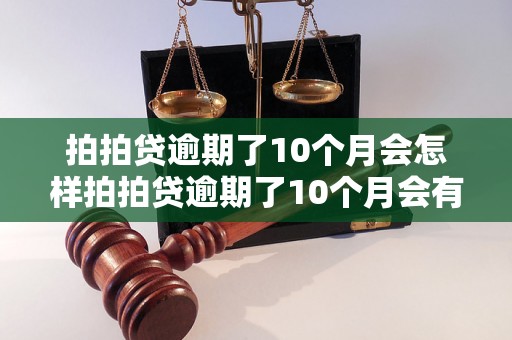 拍拍贷逾期了10个月会怎样拍拍贷逾期了10个月会有